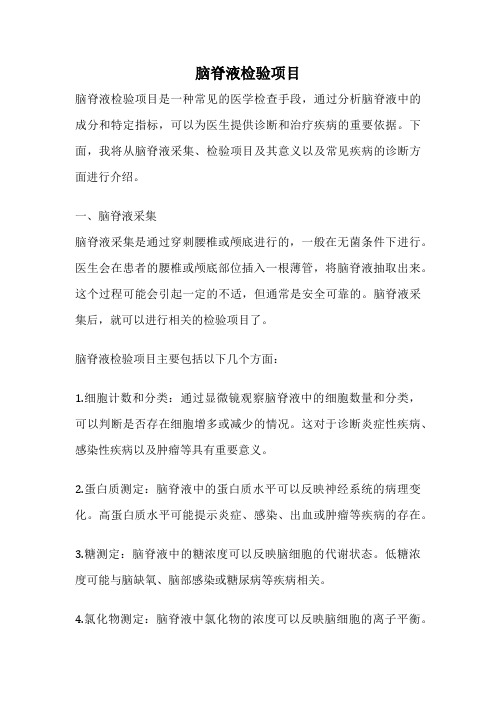 脑脊液检验项目

脑脊液检验项目是一种常见的医学检查手段，通过分析脑脊液中的成分和特定指标，可以为医生提供诊断和治疗疾病的重要依据。下面，我将从脑脊液采集、检验项目及其意义以及常见疾病的诊断方面进行介绍。

一、脑脊液采集

脑脊液采集是通过穿刺腰椎或颅底进行的，一般在无菌条件下进行。医生会在患者的腰椎或颅底部位插入一根薄管，将脑脊液抽取出来。这个过程可能会引起一定的不适，但通常是安全可靠的。脑脊液采集后，就可以进行相关的检验项目了。

脑脊液检验项目主要包括以下几个方面：

1.细胞计数和分类：通过显微镜观察脑脊液中的细胞数量和分类，可以判断是否存在细胞增多或减少的情况。这对于诊断炎症性疾病、感染性疾病以及肿瘤等具有重要意义。

2.蛋白质测定：脑脊液中的蛋白质水平可以反映神经系统的病理变化。高蛋白质水平可能提示炎症、感染、出血或肿瘤等疾病的存在。

3.糖测定：脑脊液中的糖浓度可以反映脑细胞的代谢状态。低糖浓度可能与脑缺氧、脑部感染或糖尿病等疾病相关。

4.氯化物测定：脑脊液中氯化物的浓度可以反映脑细胞的离子平衡。